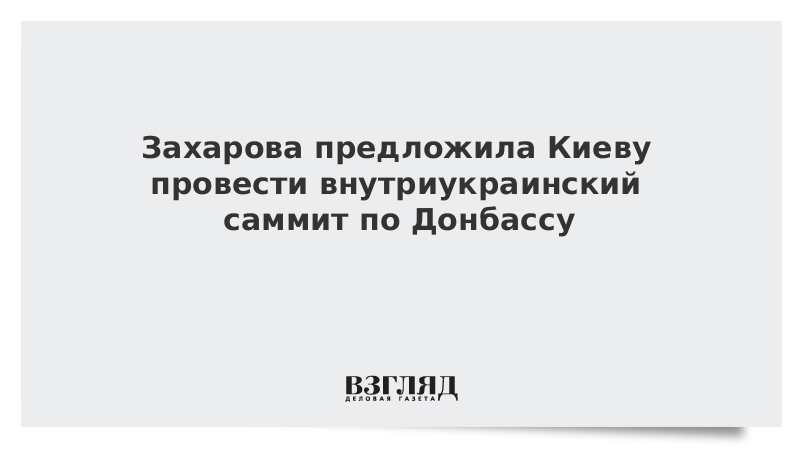 Захарова предложила Киеву провести внутриукраинский саммит по Донбассу

ВЗГЛЯД
ДЕЛОВАЯ ГАЗЕТА